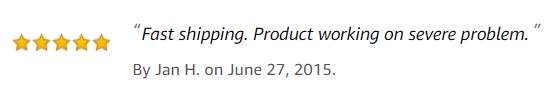 "Fast shipping. Product working on severe problem."

By Jan H. on June 27, 2015.